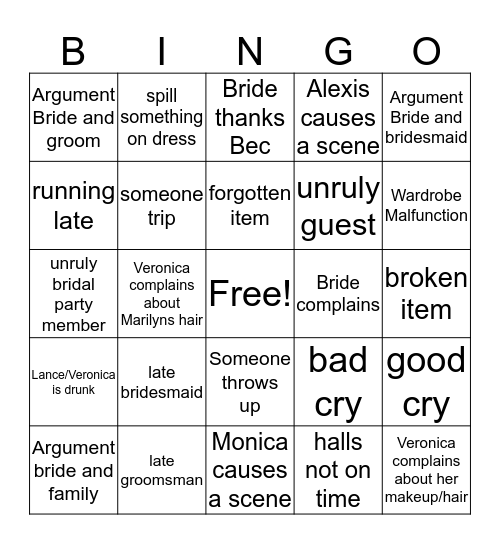 | B | I | N | G | O |
|---|---|---|---|---|
| Argument Bride and groom | spill something on dress | Bride thanks Bec | Alexis causes a scene | Argument Bride and bridesmaid |
| running late | someone trip | forgotten item | unruly guest | Wardrobe Malfunction |
| unruly bridal party member | Veronica complains about Marilyns hair | Free! | Bride complains | broken item |
| Lance/Veronica is drunk | late bridesmaid | Someone throws up | bad cry | good cry |
| Argument bride and family | late groomsman | Monica causes a scene | halls not on time | Veronica complains about her makeup/hair |